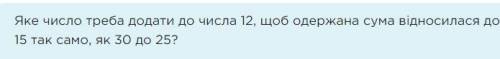 Яке число треба додати до числа 12, щоб одержана сума відносилася до 15 так само, як 30 до 25?